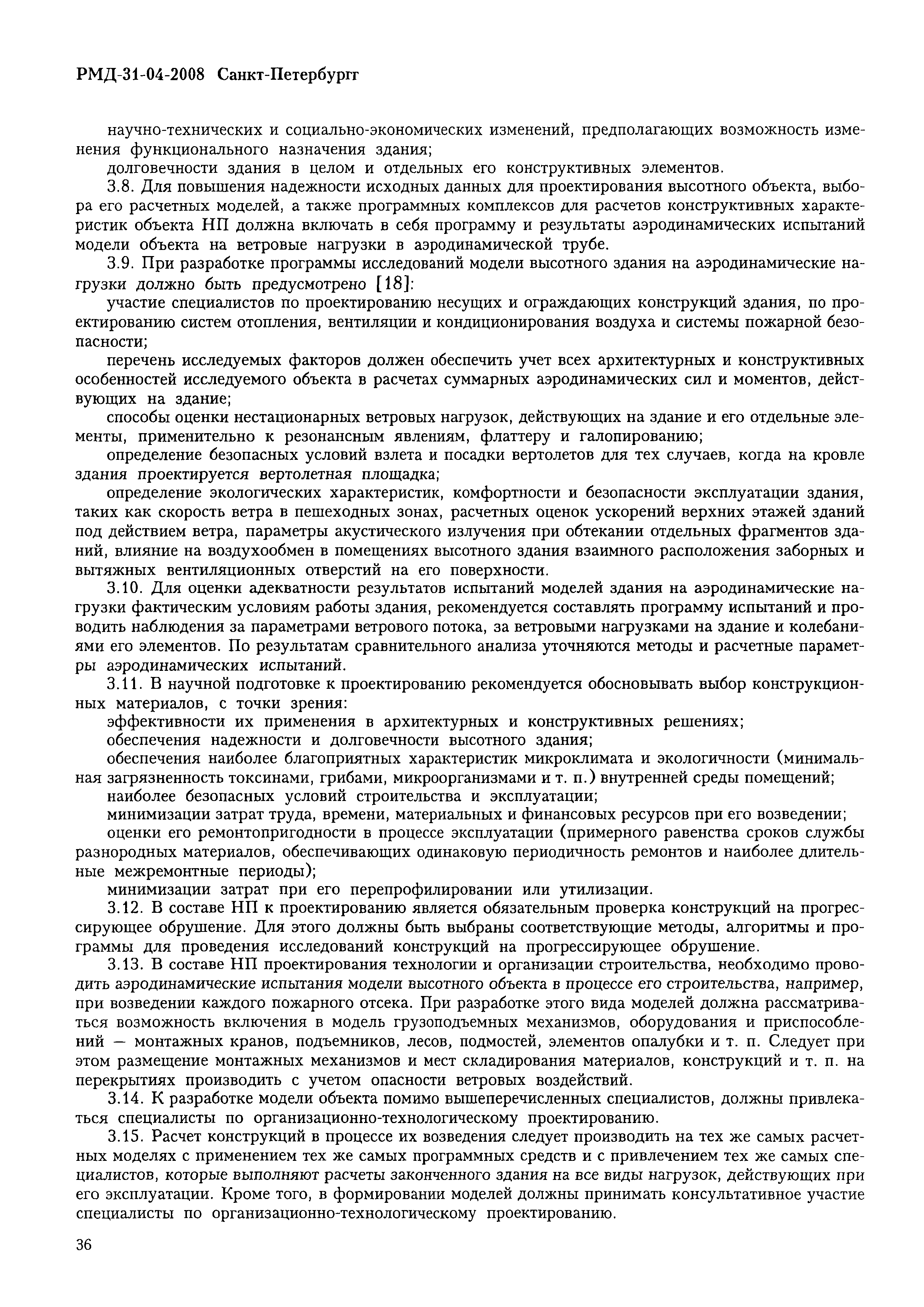 РМД-31-04-2008 Санкт-Петербургг

научно-технических и социально-экономических изменений, предполагающих возможность изменения функционального назначения здания;

долговечности здания в целом и отдельных его конструктивных элементов.

3.8. Для повышения надежности исходных данных для проектирования высотного объекта, выбора его расчетных моделей, а также программных комплексов для расчетов конструктивных характеристик объекта НП должна включать в себя программу и результаты аэродинамических испытаний модели объекта на ветровые нагрузки в аэродинамической трубе.

3.9. При разработке программы исследований модели высотного здания на аэродинамические нагрузки должно быть предусмотрено [18]:

участие специалистов по проектированию несущих и ограждающих конструкций здания, по проектированию систем отопления, вентиляции и кондиционирования воздуха и системы пожарной безопасности;

перечень исследуемых факторов должен обеспечить учет всех архитектурных и конструктивных особенностей исследуемого объекта в расчетах суммарных аэродинамических сил и моментов, действующих на здание;

способы оценки нестационарных ветровых нагрузок, действующих на здание и его отдельные элементы, применительно к резонансным явлениям, флаттеру и галопированию;

определение безопасных условий взлета и посадки вертолетов для тех случаев, когда на кровле здания проектируется вертолетная площадка;

определение экологических характеристик, комфортности и безопасности эксплуатации здания, таких как скорость ветра в пешеходных зонах, расчетных оценок ускорений верхних этажей зданий под действием ветра, параметры акустического излучения при обтекании отдельных фрагментов зданий, влияние на воздухообмен в помещениях высотного здания взаимного расположения заборных и вытяжных вентиляционных отверстий на его поверхности.

3.10. Для оценки адекватности результатов испытаний моделей здания на аэродинамические нагрузки фактическим условиям работы здания, рекомендуется составлять программу испытаний и проводить наблюдения за параметрами ветрового потока, за ветровыми нагрузками на здание и колебаниями его элементов. По результатам сравнительного анализа уточняются методы и расчетные параметры аэродинамических испытаний.

3.11. В научной подготовке к проектированию рекомендуется обосновывать выбор конструкционных материалов, с точки зрения:

эффективности их применения в архитектурных и конструктивных решениях;

обеспечения надежности и долговечности высотного здания;

обеспечения наиболее благоприятных характеристик микроклимата и экологичности (минимальная загрязненность токсинами, грибами, микроорганизмами и т. п.) внутренней среды помещений;

наиболее безопасных условий строительства и эксплуатации;

минимизации затрат труда, времени, материальных и финансовых ресурсов при его возведении;

оценки его ремонтопригодности в процессе эксплуатации (примерного равенства сроков службы разнородных материалов, обеспечивающих одинаковую периодичность ремонтов и наиболее длительные межремонтные периоды);

минимизации затрат при его перепрофилировании или утилизации.

3.12. В составе НП к проектированию является обязательным проверка конструкций на прогрессирующее обрушение. Для этого должны быть выбраны соответствующие методы, алгоритмы и программы для проведения исследований конструкций на прогрессирующее обрушение.

3.13. В составе НП проектирования технологии и организации строительства, необходимо проводить аэродинамические испытания модели высотного объекта в процессе его строительства, например, при возведении каждого пожарного отсека. При разработке этого вида моделей должна рассматриваться возможность включения в модель грузоподъемных механизмов, оборудования и приспособлений — монтажных кранов, подъемников, лесов, подмостей, элементов опалубки и т. п. Следует при этом размещение монтажных механизмов и мест складирования материалов, конструкций и т. п. на перекрытиях производить с учетом опасности ветровых воздействий.

3.14. К разработке модели объекта помимо вышеперечисленных специалистов, должны привлекаться специалисты по организационно-технологическому проектированию.

3.15. Расчет конструкций в процессе их возведения следует производить на тех же самых расчетных моделях с применением тех же самых программных средств и с привлечением тех же самых специалистов, которые выполняют расчеты законченного здания на все виды нагрузок, действующих при его эксплуатации. Кроме того, в формировании моделей должны принимать консультативное участие специалисты по организационно-технологическому проектированию.

36